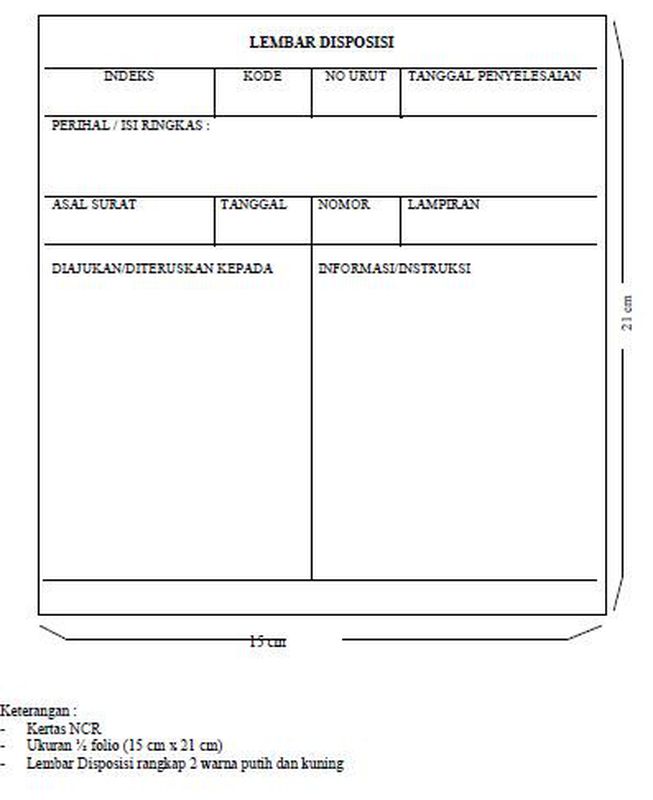 LEMBAR DISPOSISI

| INDEKS | KODE | NO URUT | TANGGAL PENYELESAIAN |
|---|---|---|---|
| | | | |

PERIHAL / ISI RINGKAS :

| ASAL SURAT | TANGGAL | NOMOR | LAMPIRAN |
|---|---|---|---|
| | | | |

| DIAJUKAN/DITERUSKAN KEPADA | INFORMASI/INSTRUKSI |
|---|---|
| | |

21 cm

15 cm

Keterangan :
- Kertas NCR
- Ukuran ½ folio (15 cm x 21 cm)
- Lembar Disposisi rangkap 2 warna putih dan kuning